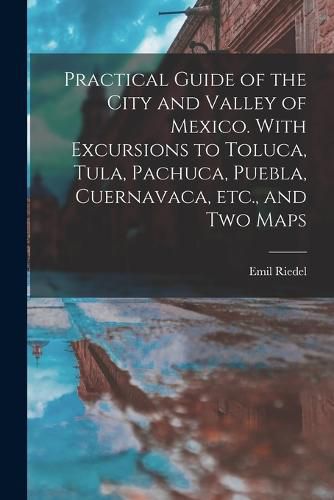 Practical Guide of the City and Valley of Mexico. With Excursions to Toluca, Tula, Pachuca, Puebla, Cuernavaca, etc., and Two Maps

Emil Riedel